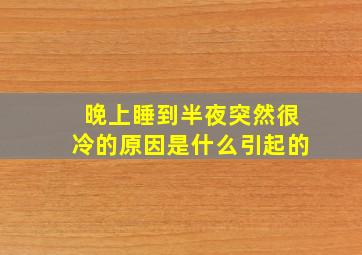 晚上睡到半夜突然很冷的原因是什么引起的